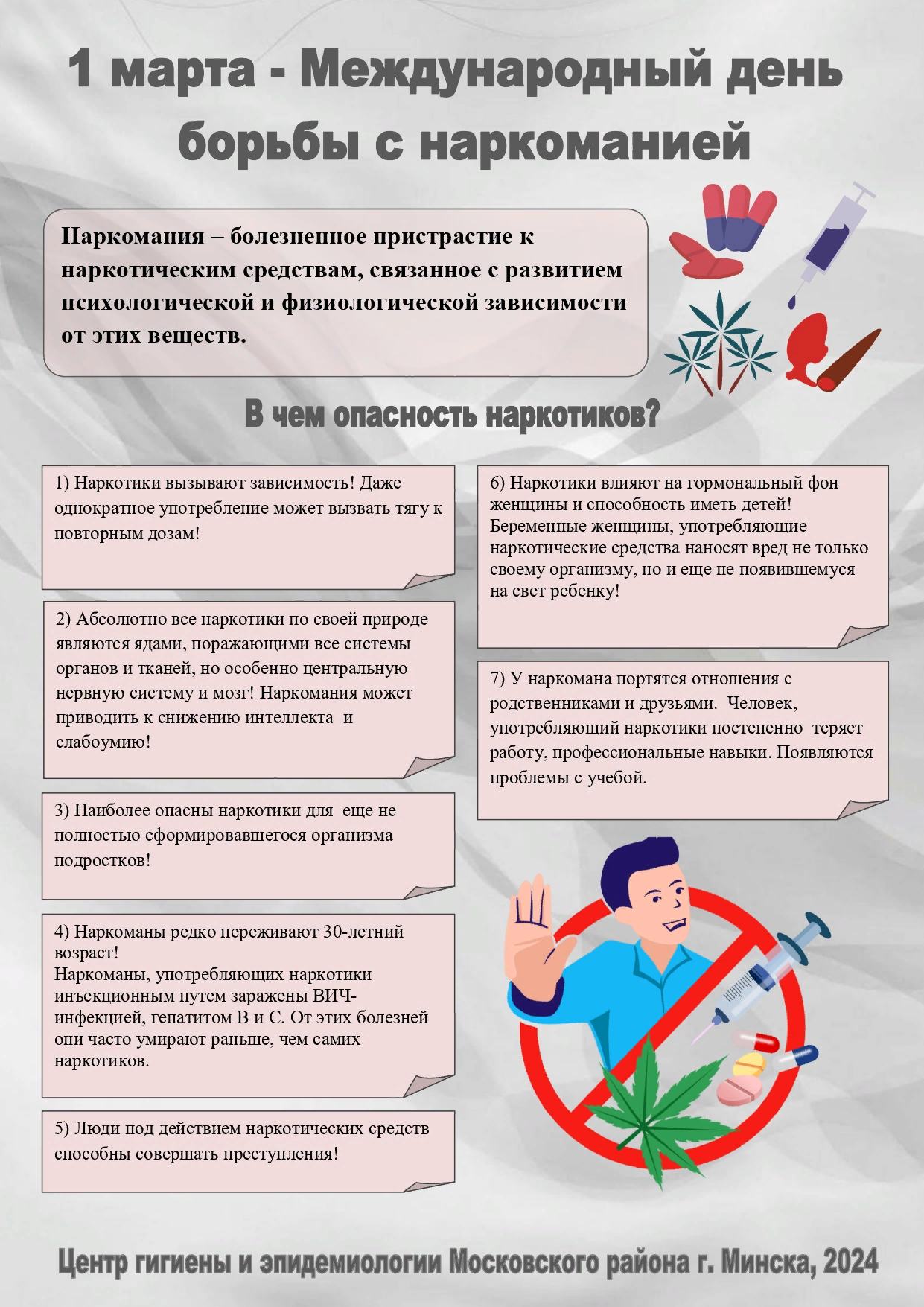 1 марта - Международный день борьбы с наркоманией

Наркомания – болезненное пристрастие к наркотическим средствам, связанное с развитием психологической и физиологической зависимости от этих веществ.

В чем опасность наркотиков?

1) Наркотики вызывают зависимость! Даже однократное употребление может вызвать тягу к повторным дозам!

2) Абсолютно все наркотики по своей природе являются ядами, поражающими все системы органов и тканей, но особенно центральную нервную систему и мозг! Наркомания может приводить к снижению интеллекта и слабоумию!

3) Наиболее опасны наркотики для еще не полностью сформировавшегося организма подростков!

4) Наркоманы редко переживают 30-летний возраст!
Наркоманы, употребляющих наркотики инъекционным путем заражены ВИЧ-инфекцией, гепатитом В и С. От этих болезней они часто умирают раньше, чем самих наркотиков.

5) Люди под действием наркотических средств способны совершать преступления!

6) Наркотики влияют на гормональный фон женщины и способность иметь детей! Беременные женщины, употребляющие наркотические средства наносят вред не только своему организму, но и еще не появившемуся на свет ребенку!

7) У наркомана портятся отношения с родственниками и друзьями. Человек, употребляющий наркотики постепенно теряет работу, профессиональные навыки. Появляются проблемы с учебой.

Центр гигиены и эпидемиологии Московского района г. Минска, 2024